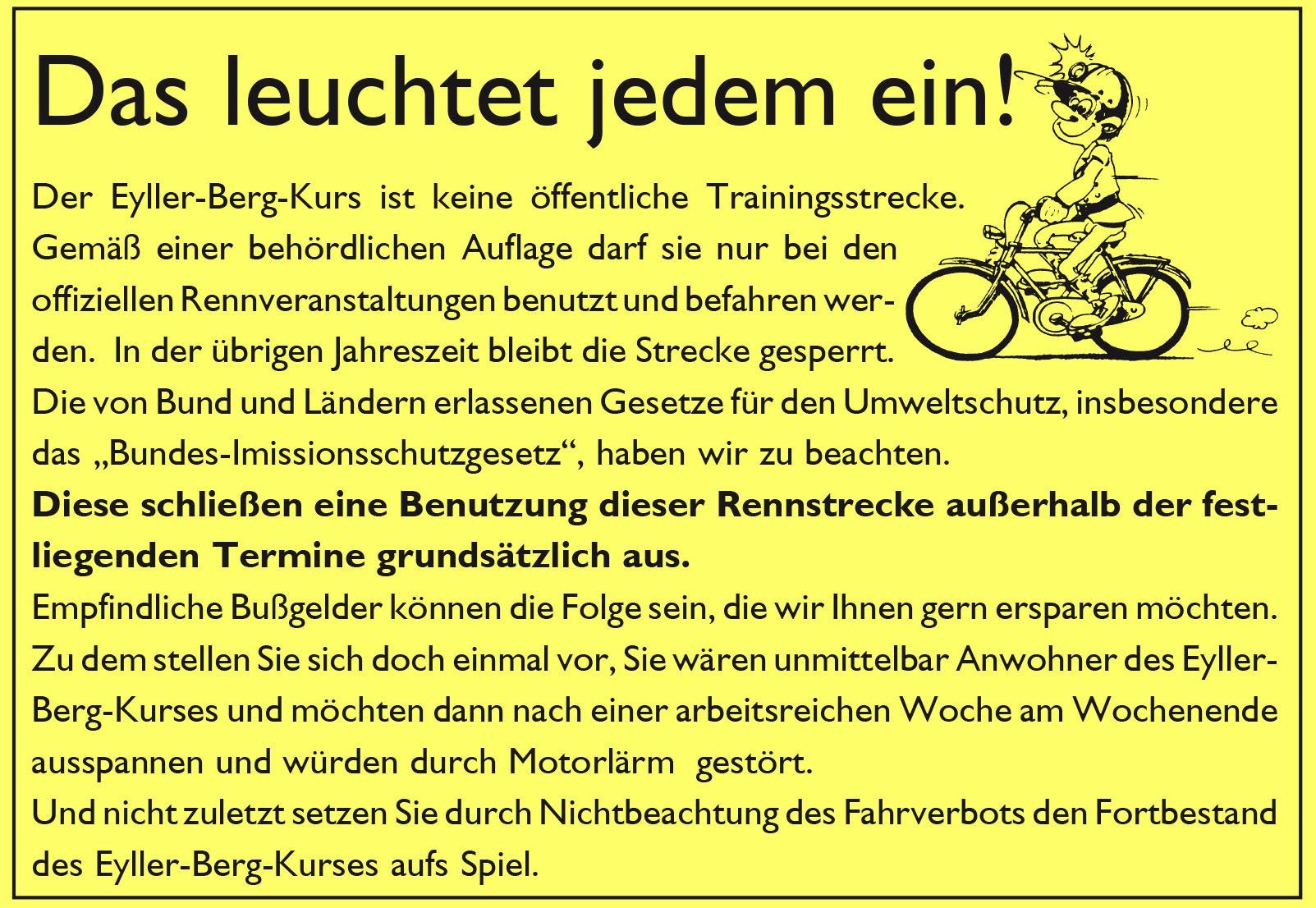 Das leuchtet jedem ein!

Der Eyller-Berg-Kurs ist keine öffentliche Trainingsstrecke. Gemäß einer behördlichen Auflage darf sie nur bei den offiziellen Rennveranstaltungen benutzt und befahren werden. In der übrigen Jahreszeit bleibt die Strecke gesperrt. Die von Bund und Ländern erlassenen Gesetze für den Umweltschutz, insbesondere das „Bundes-Imissionsschutzgesetz“, haben wir zu beachten.

Diese schließen eine Benutzung dieser Rennstrecke außerhalb der festliegenden Termine grundsätzlich aus.

Empfindliche Bußgelder können die Folge sein, die wir Ihnen gern ersparen möchten. Zu dem stellen Sie sich doch einmal vor, Sie wären unmittelbar Anwohner des Eyller-Berg-Kurses und möchten dann nach einer arbeitsreichen Woche am Wochenende ausspannen und würden durch Motorlärm gestört.

Und nicht zuletzt setzen Sie durch Nichtbeachtung des Fahrverbots den Fortbestand des Eyller-Berg-Kurses aufs Spiel.